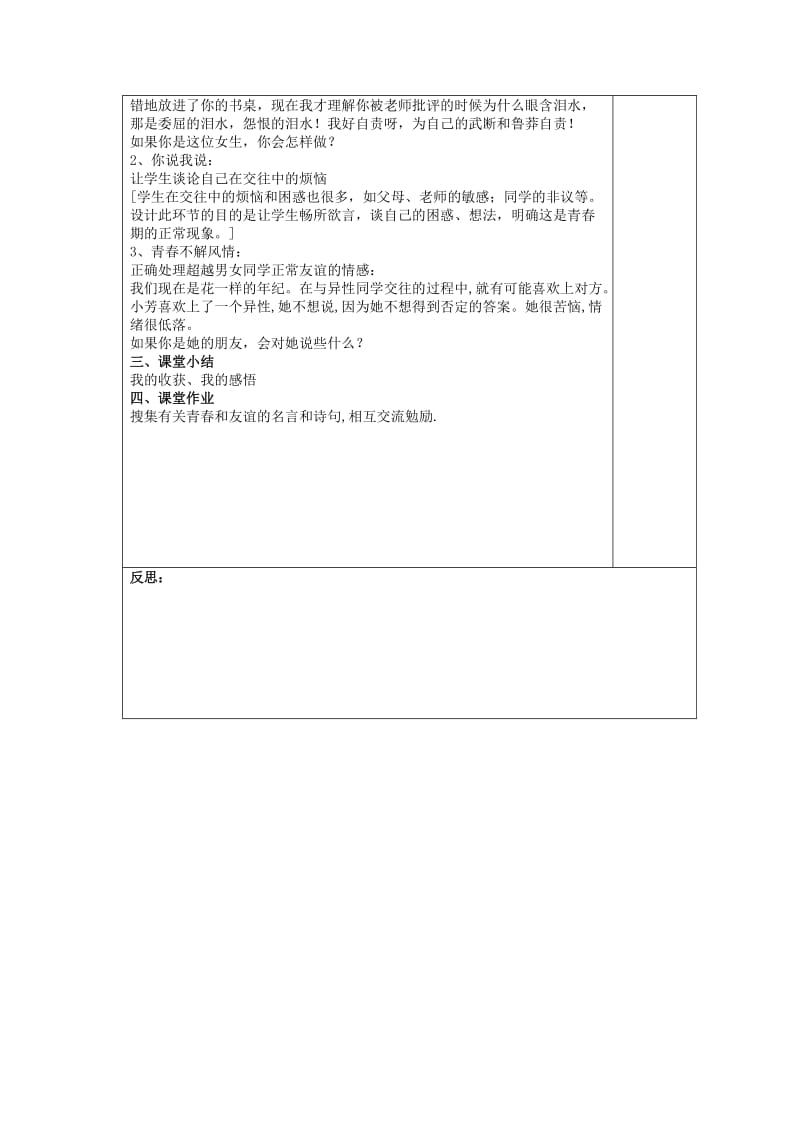 错地放进了你的书桌，现在我才理解你被老师批评的时候为什么眼含泪水，那是委屈的泪水，怨恨的泪水！我好自责呀，为自己的武断和鲁莽自责！
如果你是这位女生，你会怎样做？
2、你说我说：
让学生谈论自己在交往中的烦恼
[学生在交往中的烦恼和困惑也很多，如父母、老师的敏感；同学的非议等。设计此环节的目的是让学生畅所欲言，谈自己的困惑、想法，明确这是青春期的正常现象。]
3、青春不解风情：
正确处理超越男女同学正常友谊的情感：
我们现在是花一样的年纪。在与异性同学交往的过程中，就有可能喜欢上对方。小芳喜欢上了一个异性，她不想说，因为她不想得到否定的答案。她很苦恼，情绪很低落。
如果你是她的朋友，会对她说些什么？
三、课堂小结
我的收获、我的感悟
四、课堂作业
搜集有关青春和友谊的名言和诗句，相互交流勉励.

反思：